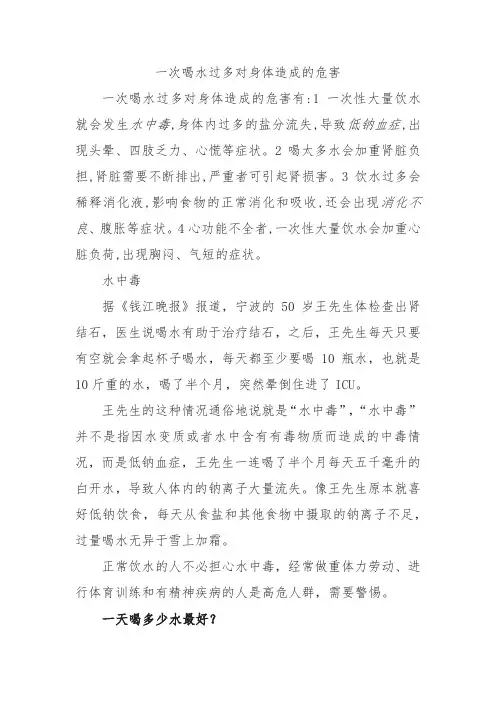 一次喝水过多对身体造成的危害

一次喝水过多对身体造成的危害有：1 一次性大量饮水就会发生水中毒，身体内过多的盐分流失，导致低钠血症，出现头晕、四肢乏力、心慌等症状。2 喝太多水会加重肾脏负担，肾脏需要不断排出，严重者可引起肾损害。3 饮水过多会稀释消化液，影响食物的正常消化和吸收，还会出现消化不良、腹胀等症状。4 心功能不全者，一次性大量饮水会加重心脏负荷，出现胸闷、气短的症状。

水中毒

据《钱江晚报》报道，宁波的 50 岁王先生体检查出肾结石，医生说喝水有助于治疗结石，之后，王先生每天只要有空就会拿起杯子喝水，每天都至少要喝 10 瓶水，也就是 10 斤重的水，喝了半个月，突然晕倒住进了 ICU。

王先生的这种情况通俗地说就是“水中毒”，“水中毒”并不是指因水变质或者水中含有有毒物质而造成的中毒情况，而是低钠血症，王先生一连喝了半个月每天五千毫升的白开水，导致人体内的钠离子大量流失。像王先生原本就喜好低钠饮食，每天从食盐和其他食物中摄取的钠离子不足，过量喝水无异于雪上加霜。

正常饮水的人不必担心水中毒，经常做重体力劳动、进行体育训练和有精神疾病的人是高危人群，需要警惕。

一天喝多少水最好？